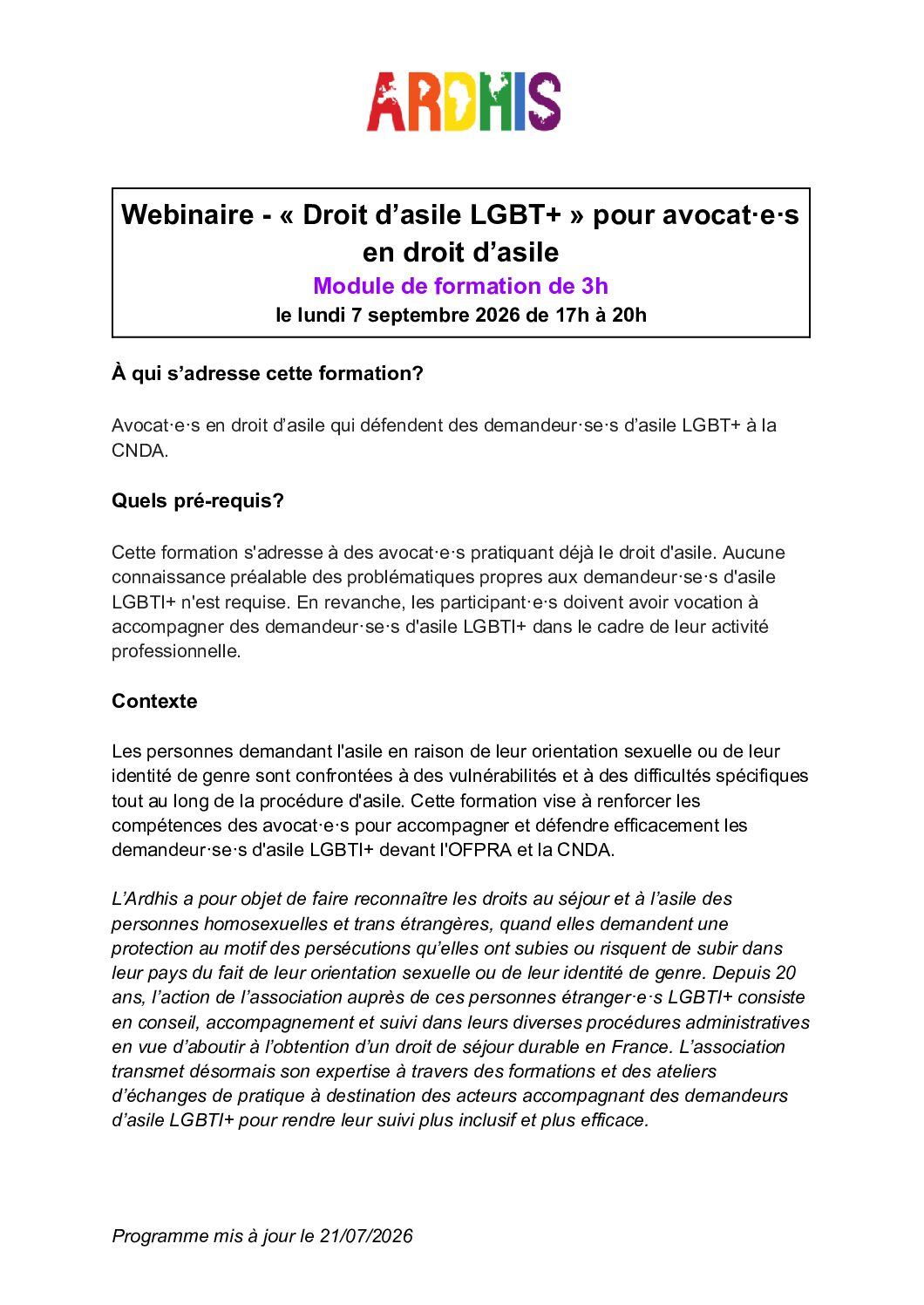 ARDHIS

Webinaire - « Droit d’asile LGBT+ » pour avocat·e·s en droit d’asile

Module de formation de 3h

le lundi 7 septembre 2026 de 17h à 20h

À qui s’adresse cette formation?

Avocat·e·s en droit d’asile qui défendent des demandeur·se·s d’asile LGBT+ à la CNDA.

Quels pré-requis?

Cette formation s'adresse à des avocat·e·s pratiquant déjà le droit d'asile. Aucune connaissance préalable des problématiques propres aux demandeur·se·s d'asile LGBTI+ n'est requise. En revanche, les participant·e·s doivent avoir vocation à accompagner des demandeur·se·s d'asile LGBTI+ dans le cadre de leur activité professionnelle.

Contexte

Les personnes demandant l'asile en raison de leur orientation sexuelle ou de leur identité de genre sont confrontées à des vulnérabilités et à des difficultés spécifiques tout au long de la procédure d'asile. Cette formation vise à renforcer les compétences des avocat·e·s pour accompagner et défendre efficacement les demandeur·se·s d'asile LGBTI+ devant l'OFPRA et la CNDA.

L’Ardhis a pour objet de faire reconnaître les droits au séjour et à l’asile des personnes homosexuelles et trans étrangères, quand elles demandent une protection au motif des persécutions qu’elles ont subies ou risquent de subir dans leur pays du fait de leur orientation sexuelle ou de leur identité de genre. Depuis 20 ans, l’action de l’association auprès de ces personnes étranger·e·s LGBTI+ consiste en conseil, accompagnement et suivi dans leurs diverses procédures administratives en vue d’aboutir à l’obtention d’un droit de séjour durable en France. L’association transmet désormais son expertise à travers des formations et des ateliers d’échanges de pratique à destination des acteurs accompagnant des demandeurs d’asile LGBTI+ pour rendre leur suivi plus inclusif et plus efficace.

Programme mis à jour le 21/07/2026